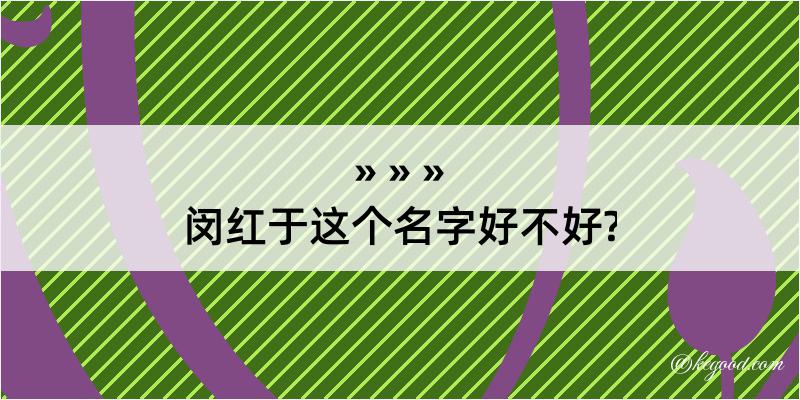 » » »

闵红于这个名字好不好?

@ktgood.com